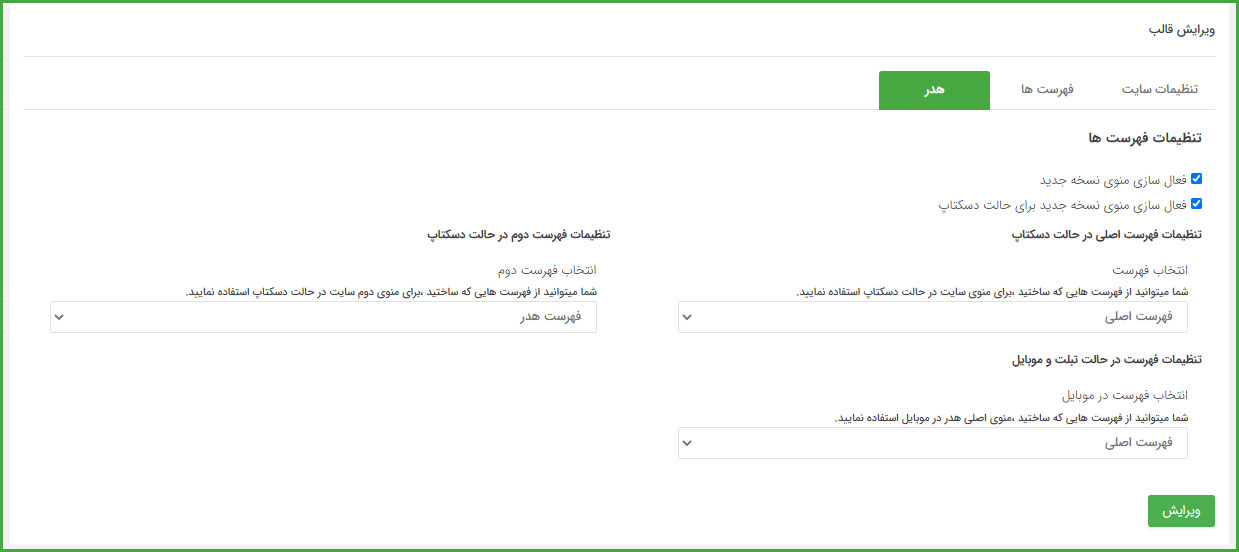 ویرایش قالب

تنظیمات سایت
فهرست ها
هدر

تنظیمات فهرست ها

فعال سازی منوی نسخه جدید
فعال سازی منوی نسخه جدید برای حالت دسکتاپ

تنظیمات فهرست اصلی در حالت دسکتاپ

انتخاب فهرست
شما میتوانید از فهرست هایی که ساختید ،برای منوی سایت در حالت دسکتاپ استفاده نمایید.
فهرست اصلی

تنظیمات فهرست دوم در حالت دسکتاپ

انتخاب فهرست دوم
شما میتوانید از فهرست هایی که ساختید ،برای منوی دوم سایت در حالت دسکتاپ استفاده نمایید.
فهرست هدر

تنظیمات فهرست در حالت تبلت و موبایل

انتخاب فهرست در موبایل
شما میتوانید از فهرست هایی که ساختید ،منوی اصلی هدر در موبایل استفاده نمایید.
فهرست اصلی

ویرایش